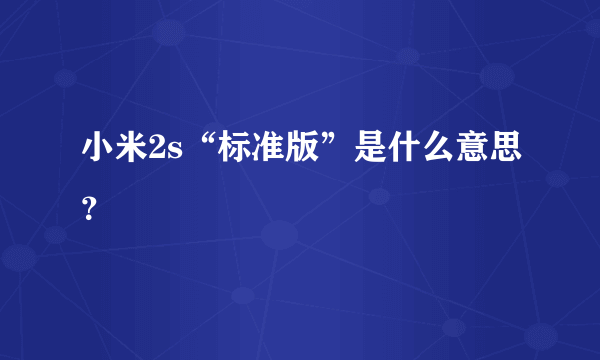 小米2s“标准版”是什么意思？